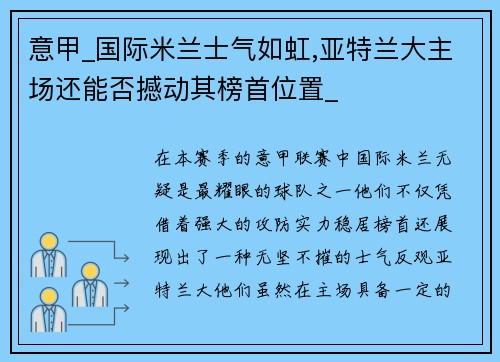 意甲_国际米兰士气如虹,亚特兰大主场还能否撼动其榜首位置_

在本赛季的意甲联赛中国际米兰无疑是最耀眼的球队之一他们不仅凭借着强大的攻防实力稳居榜首还展现出了一种无坚不摧的士气反观亚特兰大他们虽然在主场具备一定的